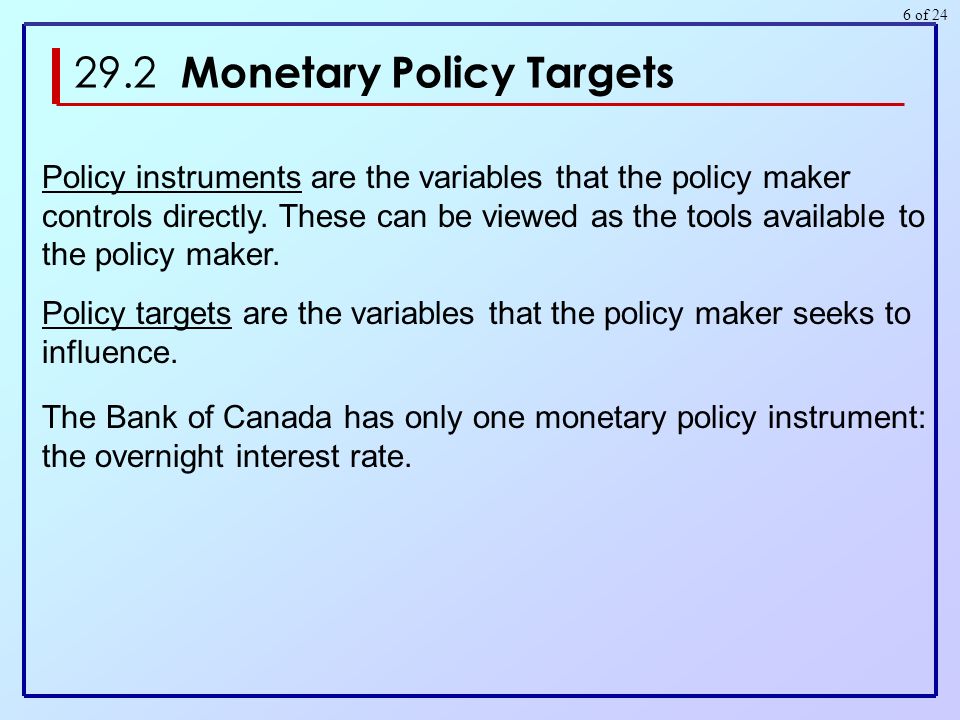 6 of 24

29.2 Monetary Policy Targets

Policy instruments are the variables that the policy maker controls directly. These can be viewed as the tools available to the policy maker.

Policy targets are the variables that the policy maker seeks to influence.

The Bank of Canada has only one monetary policy instrument: the overnight interest rate.